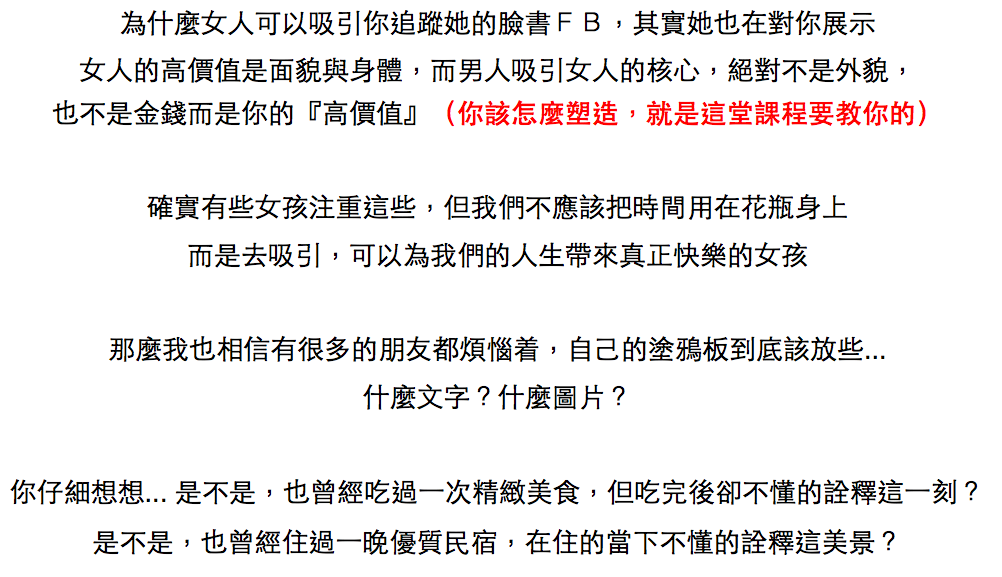 為什麼女人可以吸引你追蹤她的臉書ＦＢ，其實她也在對你展示
女人的高價值是面貌與身體，而男人吸引女人的核心，絕對不是外貌，
也不是金錢而是你的『高價值』（你該怎麼塑造，就是這堂課程要教你的）

確實有些女孩注重這些，但我們不應該把時間用在花瓶身上
而是去吸引，可以為我們的人生帶來真正快樂的女孩

那麼我也相信有很多的朋友都煩惱着，自己的塗鴉板到底該放些...
什麼文字？什麼圖片？

你仔細想想...是不是，也曾經吃過一次精緻美食，但吃完後卻不懂的詮釋這一刻？
是不是，也曾經住過一晚優質民宿，在住的當下不懂的詮釋這美景？